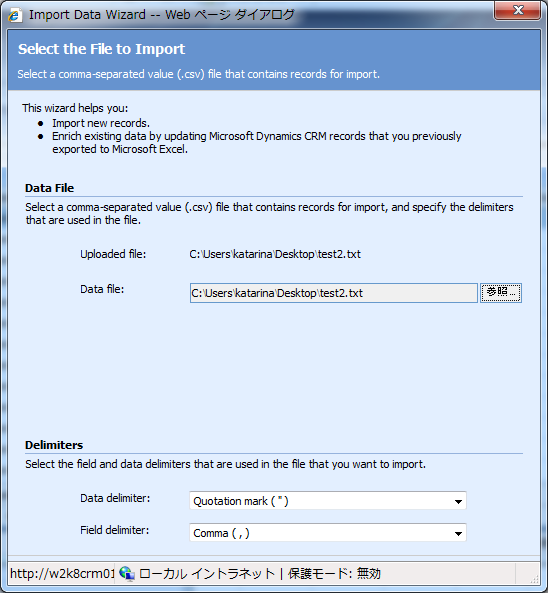 Import Data Wizard -- Web ページ ダイアログ

Select the File to Import

Select a comma-separated value (.csv) file that contains records for import.

This wizard helps you:
- Import new records.
- Enrich existing data by updating Microsoft Dynamics CRM records that you previously exported to Microsoft Excel.

Data File

Select a comma-separated value (.csv) file that contains records for import, and specify the delimiters that are used in the file.

Uploaded file: C:\Users\katarina\Desktop\test2.txt

Data file: C:\Users\katarina\Desktop\test2.txt 参照...

Delimiters

Select the field and data delimiters that are used in the file that you want to import.

Data delimiter: Quotation mark ( " )

Field delimiter: Comma ( , )

http://w2k8crm01 ローカル イントラネット | 保護モード: 無効